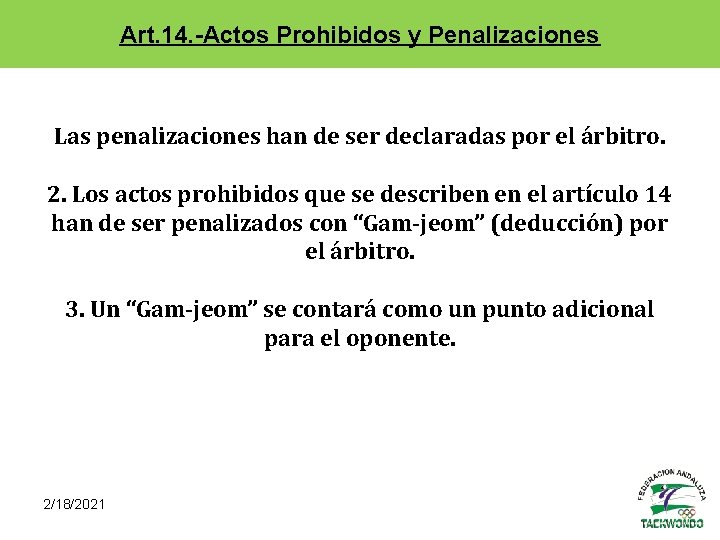 Art.14.-Actos Prohibidos y Penalizaciones

Las penalizaciones han de ser declaradas por el árbitro.

2. Los actos prohibidos que se describen en el artículo 14 han de ser penalizados con "Gam-jeom" (deducción) por el árbitro.

3. Un "Gam-jeom" se contará como un punto adicional para el oponente.

2/18/2021

FEDERACION ANDALUZA
TAEKWONDO